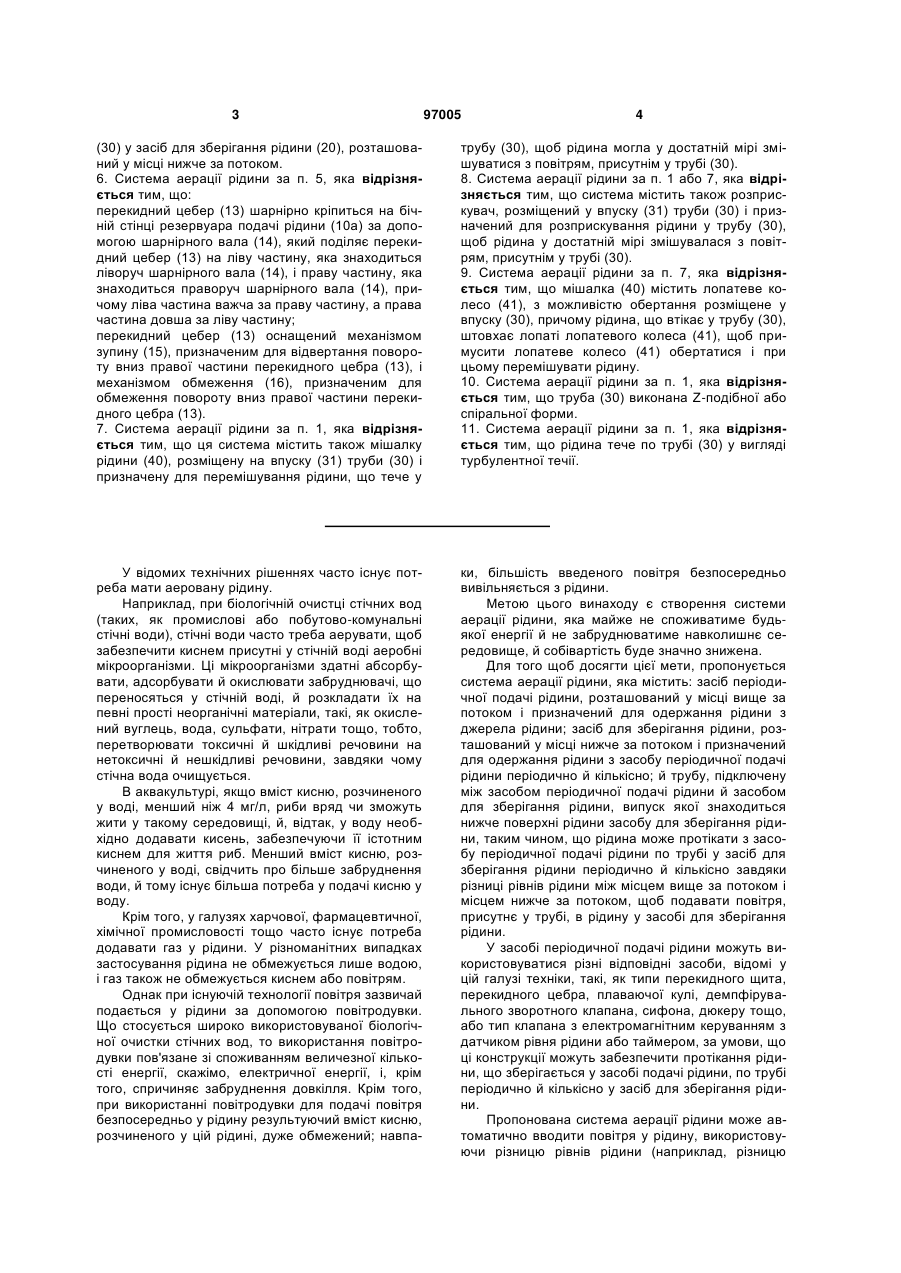 3 97005 4

(30) у засіб для зберігання рідини (20), розташований у місці нижче за потоком.
6. Система аерації рідини за п. 5, яка **відрізняється** тим, що:
перекидний цебер (13) шарнірно кріпиться на бічній стінці резервуара подачі рідини (10а) за допомогою шарнірного вала (14), який поділяє перекидний цебер (13) на ліву частину, яка знаходиться ліворуч шарнірного вала (14), і праву частину, яка знаходиться праворуч шарнірного вала (14), причому ліва частина важча за праву частину, а права частина довша за ліву частину;
перекидний цебер (13) оснащений механізмом зупину (15), призначеним для відвертання повороту вниз правої частини перекидного цебра (13), і механізмом обмеження (16), призначеним для обмеження повороту вниз правої частини перекидного цебра (13).
7. Система аерації рідини за п. 1, яка **відрізняється** тим, що ця система містить також мішалку рідини (40), розміщену на впуску (31) труби (30) і призначену для перемішування рідини, що тече у трубу (30), щоб рідина могла у достатній мірі змішуватися з повітрям, присутнім у трубі (30).
8. Система аерації рідини за п. 1 або 7, яка **відрізняється** тим, що система містить також розприскувач, розміщений у впуску (31) труби (30) і призначений для розприскування рідини у трубу (30), щоб рідина у достатній мірі змішувалася з повітрям, присутнім у трубі (30).
9. Система аерації рідини за п. 7, яка **відрізняється** тим, що мішалка (40) містить лопатеве колесо (41), з можливістю обертання розміщене у впуску (30), причому рідина, що втікає у трубу (30), штовхає лопаті лопатевого колеса (41), щоб примусити лопатеве колесо (41) обертатися і при цьому перемішувати рідину.
10. Система аерації рідини за п. 1, яка **відрізняється** тим, що труба (30) виконана Z-подібної або спіральної форми.
11. Система аерації рідини за п. 1, яка **відрізняється** тим, що рідина тече по трубі (30) у вигляді турбулентної течії.

У відомих технічних рішеннях часто існує потреба мати аеровану рідину.

Наприклад, при біологічній очистці стічних вод (таких, як промислові або побутово-комунальні стічні води), стічні води часто треба аерувати, щоб забезпечити киснем присутні у стічній воді аеробні мікроорганізми. Ці мікроорганізми здатні абсорбувати, адсорбувати й окислювати забруднювачі, що переносяться у стічній воді, й розкладати їх на певні прості неорганічні матеріали, такі, як окислений вуглець, вода, сульфати, нітрати тощо, тобто, перетворювати токсичні й шкідливі речовини на нетоксичні й нешкідливі речовини, завдяки чому стічна вода очищується.

В аквакультурі, якщо вміст кисню, розчиненого у воді, менший ніж 4 мг/л, риби вряд чи зможуть жити у такому середовищі, й, відтак, у воду необхідно додавати кисень, забезпечуючи її істотним киснем для життя риб. Менший вміст кисню, розчиненого у воді, свідчить про більше забруднення води, й тому існує більша потреба у подачі кисню у воду.

Крім того, у галузях харчової, фармацевтичної, хімічної промисловості тощо часто існує потреба додавати газ у рідини. У різноманітних випадках застосування рідина не обмежується лише водою, і газ також не обмежується киснем або повітрям.

Однак при існуючій технології повітря зазвичай подається у рідини за допомогою повітродувки. Що стосується широко використовуваної біологічної очистки стічних вод, то використання повітродувки пов'язане зі споживанням величезної кількості енергії, скажімо, електричної енергії, і, крім того, спричиняє забруднення довкілля. Крім того, при використанні повітродувки для подачі повітря безпосередньо у рідину результуючий вміст кисню, розчиненого у цій рідині, дуже обмежений; навпаки, більшість введеного повітря безпосередньо вивільняється з рідини.

Метою цього винаходу є створення системи аерації рідини, яка майже не споживатиме будь-якої енергії й не забруднюватиме навколишнє середовище, й собівартість буде значно знижена.

Для того щоб досягти цієї мети, пропонується система аерації рідини, яка містить: засіб періодичної подачі рідини, розташований у місці вище за потоком і призначений для одержання рідини з джерела рідини; засіб для зберігання рідини, розташований у місці нижче за потоком і призначений для одержання рідини з засобу періодичної подачі рідини періодично й кількісно; й трубу, підключену між засобом періодичної подачі рідини й засобом для зберігання рідини, випуск якої знаходиться нижче поверхні рідини засобу для зберігання рідини, таким чином, що рідина може протікати з засобу періодичної подачі рідини по трубі у засіб для зберігання рідини періодично й кількісно завдяки різниці рівнів рідини між місцем вище за потоком і місцем нижче за потоком, щоб подавати повітря, присутнє у трубі, в рідину у засобі для зберігання рідини.

У засобі періодичної подачі рідини можуть використовуватися різні відповідні засоби, відомі у цій галузі техніки, такі, як типи перекидного щита, перекидного цебра, плаваючої кулі, демпфірувального зворотного клапана, сифона, дюкеру тощо, або тип клапана з електромагнітним керуванням з датчиком рівня рідини або таймером, за умови, що ці конструкції можуть забезпечити протікання рідини, що зберігається у засобі подачі рідини, по трубі періодично й кількісно у засіб для зберігання рідини.

Пропонована система аерації рідини може автоматично вводити повітря у рідину, використовуючи різницю рівнів рідини (наприклад, різницю